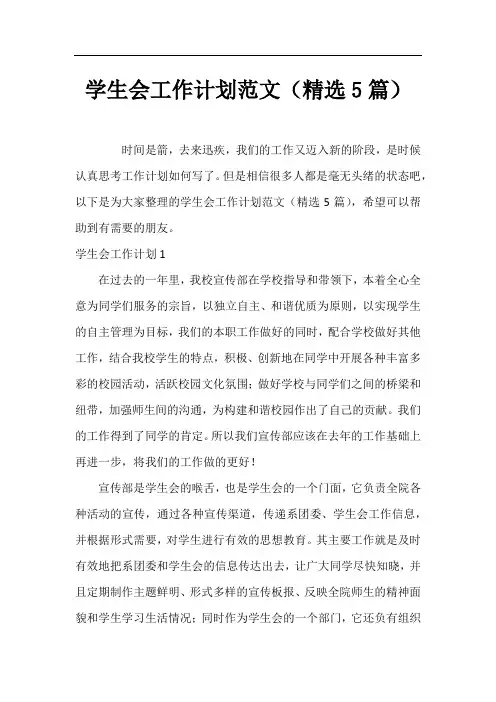 学生会工作计划范文（精选5篇）

时间是箭，去来迅疾，我们的工作又迈入新的阶段，是时候认真思考工作计划如何写了。但是相信很多人都是毫无头绪的状态吧，以下是为大家整理的学生会工作计划范文（精选5篇），希望可以帮助到有需要的朋友。

学生会工作计划1

在过去的一年里，我校宣传部在学校指导和带领下，本着全心全意为同学们服务的宗旨，以独立自主、和谐优质为原则，以实现学生的自主管理为目标，我们的本职工作做好的同时，配合学校做好其他工作，结合我校学生的特点，积极、创新地在同学中开展各种丰富多彩的校园活动，活跃校园文化氛围；做好学校与同学们之间的桥梁和纽带，加强师生间的沟通，为构建和谐校园作出了自己的贡献。我们的工作得到了同学的肯定。所以我们宣传部应该在去年的工作基础上再进一步，将我们的工作做的更好！

宣传部是学生会的喉舌，也是学生会的一个门面，它负责全院各种活动的宣传，通过各种宣传渠道，传递系团委、学生会工作信息，并根据形式需要，对学生进行有效的思想教育。其主要工作就是及时有效地把系团委和学生会的信息传达出去，让广大同学尽快知晓，并且定期制作主题鲜明、形式多样的宣传板报、反映全院师生的精神面貌和学生学习生活情况；同时作为学生会的一个部门，它还负有组织